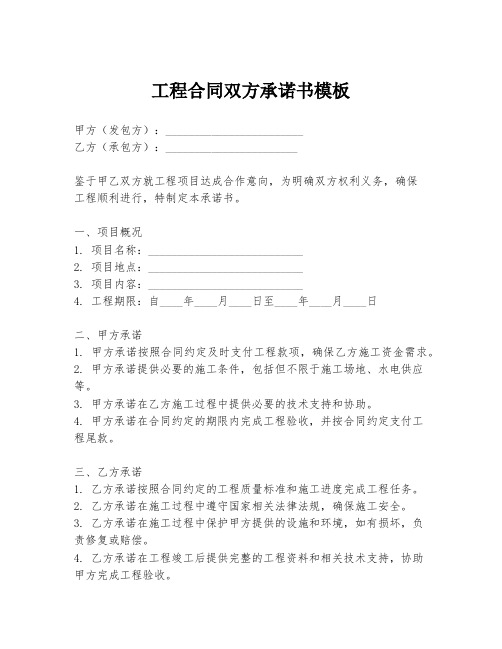 工程合同双方承诺书模板

甲方（发包方）：________________________

乙方（承包方）：_______________________

鉴于甲乙双方就工程项目达成合作意向，为明确双方权利义务，确保工程顺利进行，特制定本承诺书。

一、项目概况

1. 项目名称：___________________________

2. 项目地点：___________________________

3. 项目内容：___________________________

4. 工程期限：自____年____月____日至____年____月____日

二、甲方承诺

1. 甲方承诺按照合同约定及时支付工程款项，确保乙方施工资金需求。

2. 甲方承诺提供必要的施工条件，包括但不限于施工场地、水电供应等。

3. 甲方承诺在乙方施工过程中提供必要的技术支持和协助。

4. 甲方承诺在合同约定的期限内完成工程验收，并按合同约定支付工程尾款。

三、乙方承诺

1. 乙方承诺按照合同约定的工程质量标准和施工进度完成工程任务。

2. 乙方承诺在施工过程中遵守国家相关法律法规，确保施工安全。

3. 乙方承诺在施工过程中保护甲方提供的设施和环境，如有损坏，负责修复或赔偿。

4. 乙方承诺在工程竣工后提供完整的工程资料和相关技术支持，协助甲方完成工程验收。